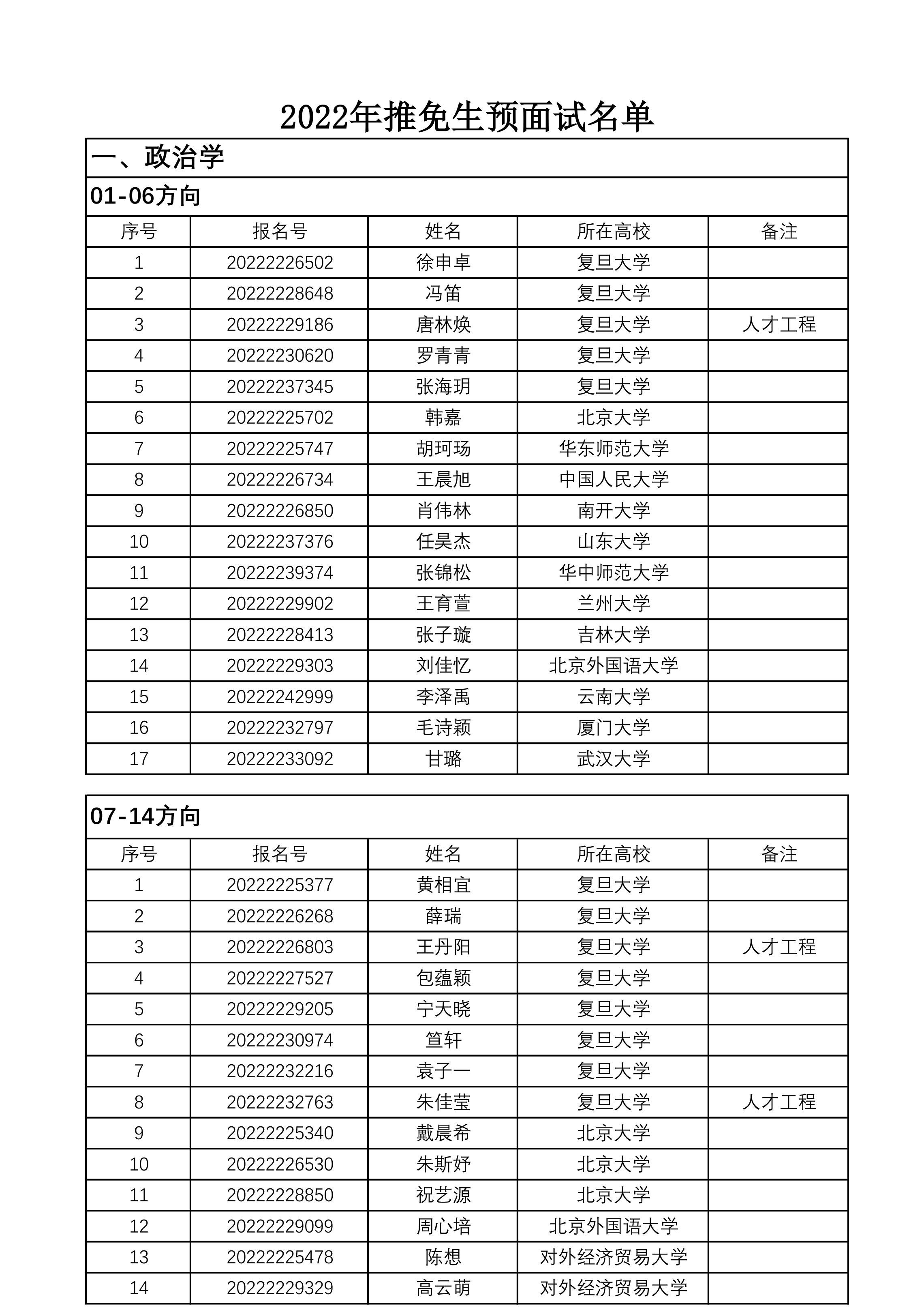 2022年推免生预面试名单

一、政治学

01-06方向

| 序号 | 报名号 | 姓名 | 所在高校 | 备注 |
|---|---|---|---|---|
| 1 | 20222226502 | 徐申卓 | 复旦大学 | |
| 2 | 20222228648 | 冯笛 | 复旦大学 | |
| 3 | 20222229186 | 唐林焕 | 复旦大学 | 人才工程 |
| 4 | 20222230620 | 罗青青 | 复旦大学 | |
| 5 | 20222237345 | 张海玥 | 复旦大学 | |
| 6 | 20222225702 | 韩嘉 | 北京大学 | |
| 7 | 20222225747 | 胡珂玚 | 华东师范大学 | |
| 8 | 20222226734 | 王晨旭 | 中国人民大学 | |
| 9 | 20222226850 | 肖伟林 | 南开大学 | |
| 10 | 20222237376 | 任昊杰 | 山东大学 | |
| 11 | 20222239374 | 张锦松 | 华中师范大学 | |
| 12 | 20222229902 | 王育萱 | 兰州大学 | |
| 13 | 20222228413 | 张子璇 | 吉林大学 | |
| 14 | 20222229303 | 刘佳忆 | 北京外国语大学 | |
| 15 | 20222242999 | 李泽禹 | 云南大学 | |
| 16 | 20222232797 | 毛诗颖 | 厦门大学 | |
| 17 | 20222233092 | 甘璐 | 武汉大学 | |

07-14方向

| 序号 | 报名号 | 姓名 | 所在高校 | 备注 |
|---|---|---|---|---|
| 1 | 20222225377 | 黄相宜 | 复旦大学 | |
| 2 | 20222226268 | 薛瑞 | 复旦大学 | |
| 3 | 20222226803 | 王丹阳 | 复旦大学 | 人才工程 |
| 4 | 20222227527 | 包蕴颖 | 复旦大学 | |
| 5 | 20222229205 | 宁天晓 | 复旦大学 | |
| 6 | 20222230974 | 笪轩 | 复旦大学 | |
| 7 | 20222232216 | 袁子一 | 复旦大学 | |
| 8 | 20222232763 | 朱佳莹 | 复旦大学 | 人才工程 |
| 9 | 20222225340 | 戴晨希 | 北京大学 | |
| 10 | 20222226530 | 朱斯妤 | 北京大学 | |
| 11 | 20222228850 | 祝艺源 | 北京大学 | |
| 12 | 20222229099 | 周心培 | 北京外国语大学 | |
| 13 | 20222225478 | 陈想 | 对外经济贸易大学 | |
| 14 | 20222229329 | 高云萌 | 对外经济贸易大学 | |